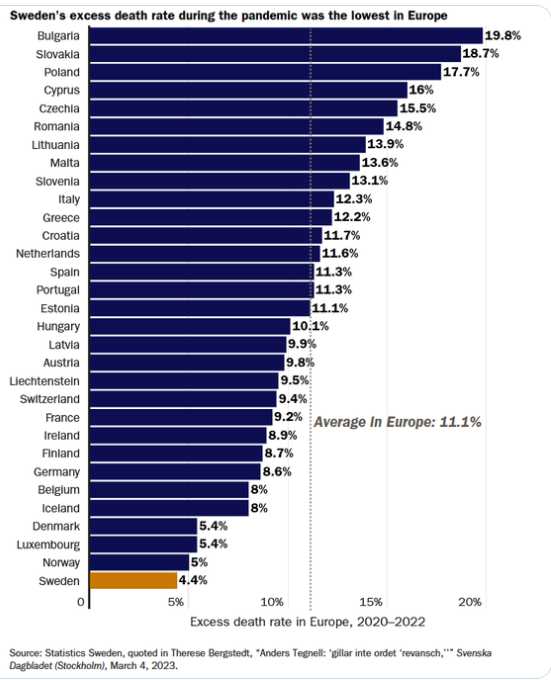 Sweden's excess death rate during the pandemic was the lowest in Europe

Bulgaria 19.8%
Slovakia 18.7%
Poland 17.7%
Cyprus 16%
Czechia 15.5%
Romania 14.8%
Lithuania 13.9%
Malta 13.6%
Slovenia 13.1%
Italy 12.3%
Greece 12.2%
Croatia 11.7%
Netherlands 11.6%
Spain 11.3%
Portugal 11.3%
Estonia 11.1%
Hungary 10.1%
Latvia 9.9%
Austria 9.8%
Liechtenstein 9.5%
Switzerland 9.4%
France 9.2%
Ireland 8.9%
Finland 8.7%
Germany 8.6%
Belgium 8%
Iceland 8%
Denmark 5.4%
Luxembourg 5.4%
Norway 5%
Sweden 4.4%

Average in Europe: 11.1%

0 5% 10% 15% 20%

Excess death rate in Europe, 2020–2022

Source: Statistics Sweden, quoted in Therese Bergstedt, "Anders Tegnell: 'gillar inte ordet 'revansch,''" Svenska Dagbladet (Stockholm), March 4, 2023.